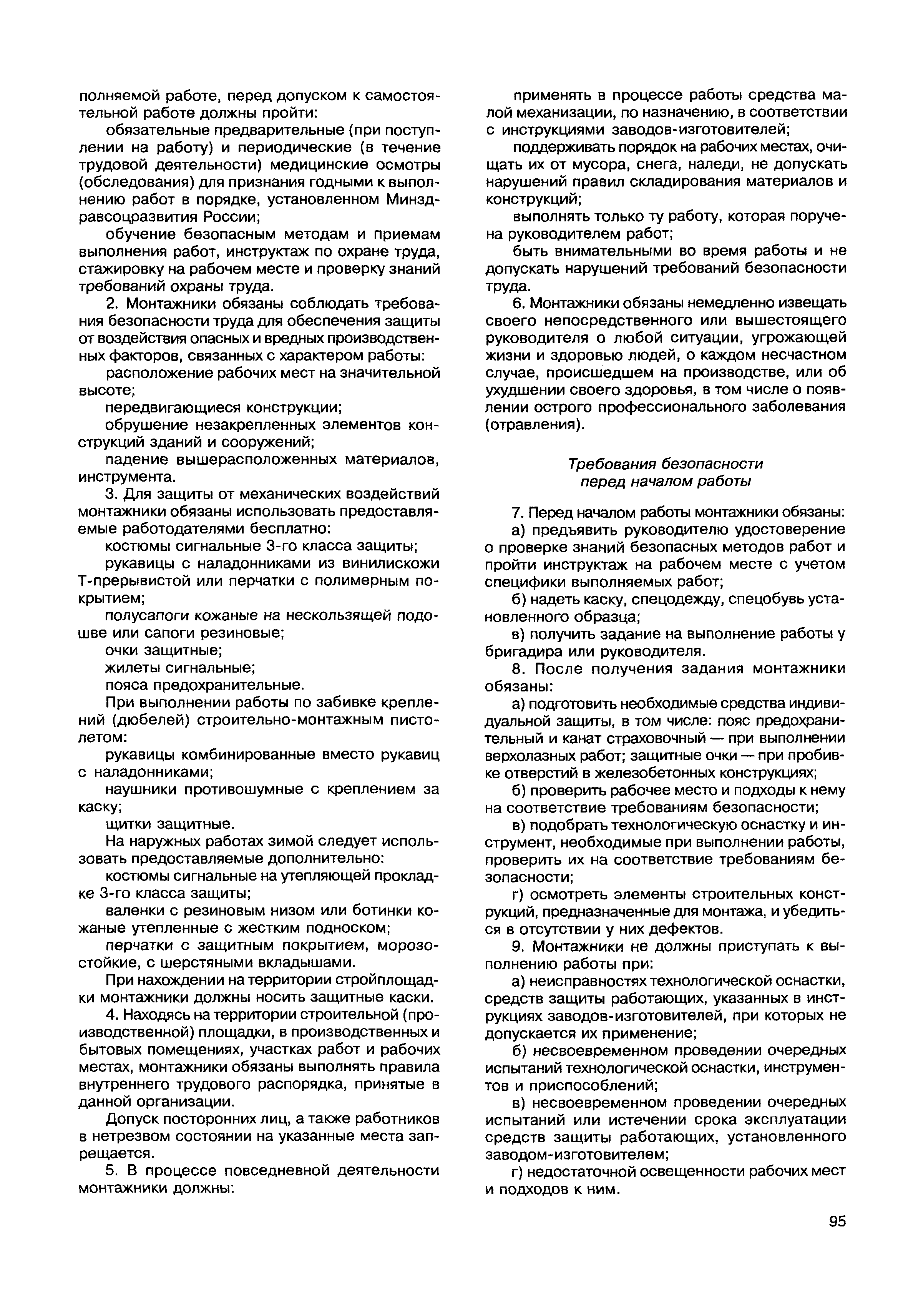 полняемой работе, перед допуском к самостоятельной работе должны пройти:

обязательные предварительные (при поступлении на работу) и периодические (в течение трудовой деятельности) медицинские осмотры (обследования) для признания годными к выполнению работ в порядке, установленном Минздравсоцразвития России;

обучение безопасным методам и приемам выполнения работ, инструктаж по охране труда, стажировку на рабочем месте и проверку знаний требований охраны труда.

2. Монтажники обязаны соблюдать требования безопасности труда для обеспечения защиты от воздействия опасных и вредных производственных факторов, связанных с характером работы:

расположение рабочих мест на значительной высоте;

передвигающиеся конструкции;

обрушение незакрепленных элементов конструкций зданий и сооружений;

падение вышерасположенных материалов, инструмента.

3. Для защиты от механических воздействий монтажники обязаны использовать предоставляемые работодателями бесплатно:

костюмы сигнальные 3-го класса защиты;

рукавицы с наладонниками из винилискожи Т-прерывистой или перчатки с полимерным покрытием;

полусапоги кожаные на нескользящей подошве или сапоги резиновые;

очки защитные;

жилеты сигнальные;

пояса предохранительные.

При выполнении работы по забивке креплений (дюбелей) строительно-монтажным пистолетом:

рукавицы комбинированные вместо рукавиц с наладонниками;

наушники противошумные с креплением за каску;

щитки защитные.

На наружных работах зимой следует использовать предоставляемые дополнительно:

костюмы сигнальные на утепляющей прокладке 3-го класса защиты;

валенки с резиновым низом или ботинки кожаные утепленные с жестким подноском;

перчатки с защитным покрытием, морозостойкие, с шерстяными вкладышами.

При нахождении на территории стройплощадки монтажники должны носить защитные каски.

4. Находясь на территории строительной (производственной) площадки, в производственных и бытовых помещениях, участках работ и рабочих местах, монтажники обязаны выполнять правила внутреннего трудового распорядка, принятые в данной организации.

Допуск посторонних лиц, а также работников в нетрезвом состоянии на указанные места запрещается.

5. В процессе повседневной деятельности монтажники должны:

применять в процессе работы средства малой механизации, по назначению, в соответствии с инструкциями заводов-изготовителей;

поддерживать порядок на рабочих местах, очищать их от мусора, снега, наледи, не допускать нарушений правил складирования материалов и конструкций;

выполнять только ту работу, которая поручена руководителем работ;

быть внимательными во время работы и не допускать нарушений требований безопасности труда.

6. Монтажники обязаны немедленно извещать своего непосредственного или вышестоящего руководителя о любой ситуации, угрожающей жизни и здоровью людей, о каждом несчастном случае, происшедшем на производстве, или об ухудшении своего здоровья, в том числе о появлении острого профессионального заболевания (отравления).

Требования безопасности
перед началом работы

7. Перед началом работы монтажники обязаны:

а) предъявить руководителю удостоверение о проверке знаний безопасных методов работ и пройти инструктаж на рабочем месте с учетом специфики выполняемых работ;

б) надеть каску, спецодежду, спецобувь установленного образца;

в) получить задание на выполнение работы у бригадира или руководителя.

8. После получения задания монтажники обязаны:

а) подготовить необходимые средства индивидуальной защиты, в том числе: пояс предохранительный и канат страховочный — при выполнении верхолазных работ; защитные очки — при пробивке отверстий в железобетонных конструкциях;

б) проверить рабочее место и подходы к нему на соответствие требованиям безопасности;

в) подобрать технологическую оснастку и инструмент, необходимые при выполнении работы, проверить их на соответствие требованиям безопасности;

г) осмотреть элементы строительных конструкций, предназначенные для монтажа, и убедиться в отсутствии у них дефектов.

9. Монтажники не должны приступать к выполнению работы при:

а) неисправностях технологической оснастки, средств защиты работающих, указанных в инструкциях заводов-изготовителей, при которых не допускается их применение;

б) несвоевременном проведении очередных испытаний технологической оснастки, инструментов и приспособлений;

в) несвоевременном проведении очередных испытаний или истечении срока эксплуатации средств защиты работающих, установленного заводом-изготовителем;

г) недостаточной освещенности рабочих мест и подходов к ним.

95